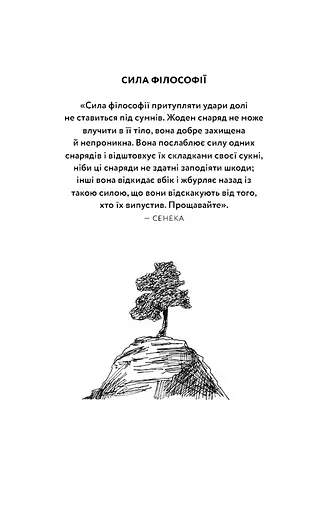 СИЛА ФІЛОСОФІЇ

«Сила філософії притупляти удари долі не ставиться під сумнів. Жоден снаряд не може влучити в її тіло, вона добре захищена й непроникна. Вона послаблює силу одних снарядів і відштовхує їх складками своєї сукні, ніби ці снаряди не здатні заподіяти шкоди; інші вона відкидає вбік і жбурляє назад із такою силою, що вони відскакують від того, хто їх випустив. Прощавайте».

— СЕНЕКА